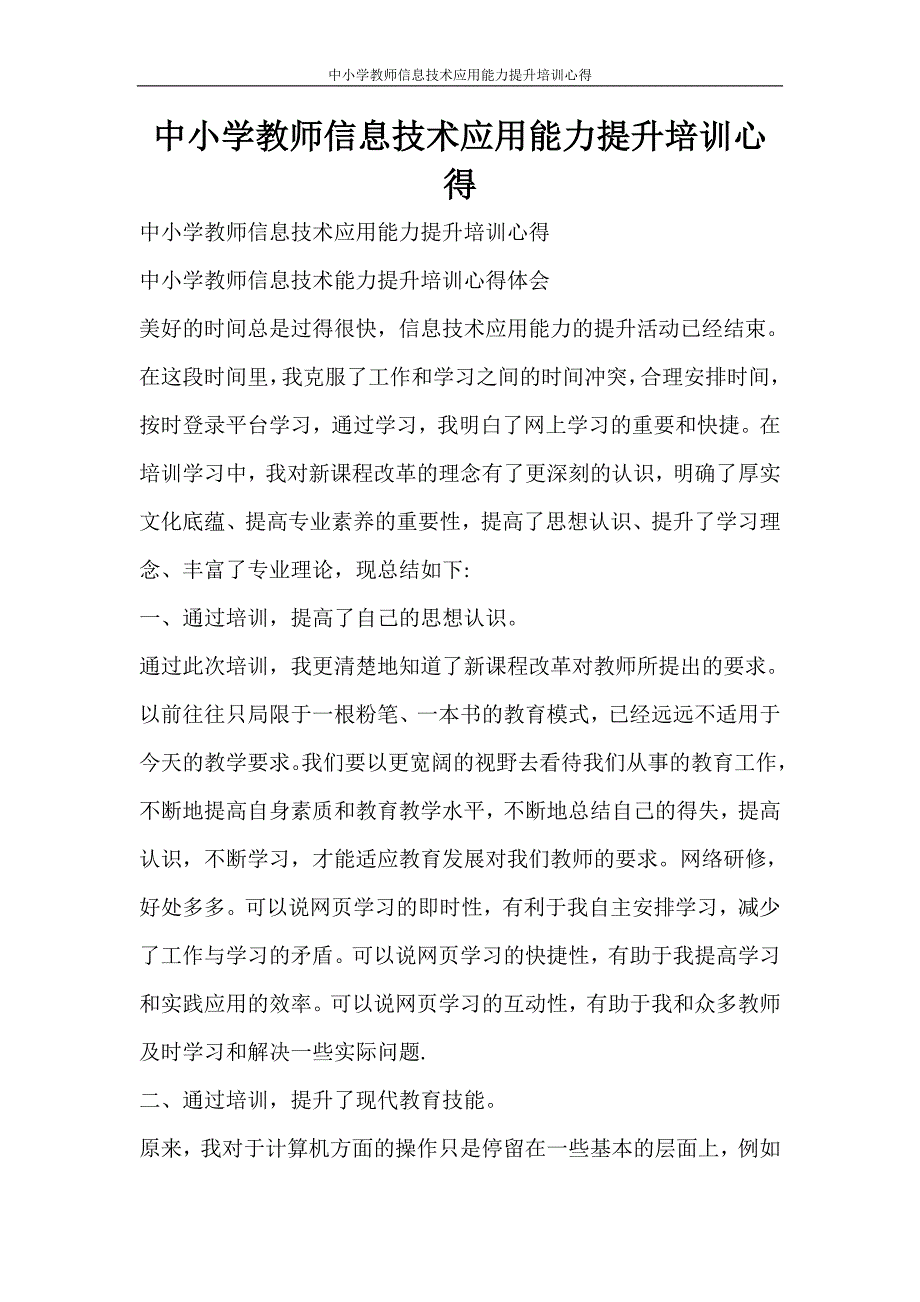 中小学教师信息技术应用能力提升培训心得

中小学教师信息技术应用能力提升培训心得

中小学教师信息技术应用能力提升培训心得

中小学教师信息技术能力提升培训心得体会

美好的时间总是过得很快，信息技术应用能力的提升活动已经结束。在这段时间里，我克服了工作和学习之间的时间冲突，合理安排时间，按时登录平台学习，通过学习，我明白了网上学习的重要和快捷。在培训学习中，我对新课程改革的理念有了更深刻的认识，明确了厚实文化底蕴、提高专业素养的重要性，提高了思想认识、提升了学习理念、丰富了专业理论，现总结如下:

一、通过培训，提高了自己的思想认识。

通过此次培训，我更清楚地知道了新课程改革对教师所提出的要求。以前往往只局限于一根粉笔、一本书的教育模式，已经远远不适用于今天的教学要求。我们要以更宽阔的视野去看待我们从事的教育工作，不断地提高自身素质和教育教学水平，不断地总结自己的得失，提高认识，不断学习，才能适应教育发展对我们教师的要求。网络研修，好处多多。可以说网页学习的即时性，有利于我自主安排学习，减少了工作与学习的矛盾。可以说网页学习的快捷性，有助于我提高学习和实践应用的效率。可以说网页学习的互动性，有助于我和众多教师及时学习和解决一些实际问题.

二、通过培训，提升了现代教育技能。

原来，我对于计算机方面的操作只是停留在一些基本的层面上，例如